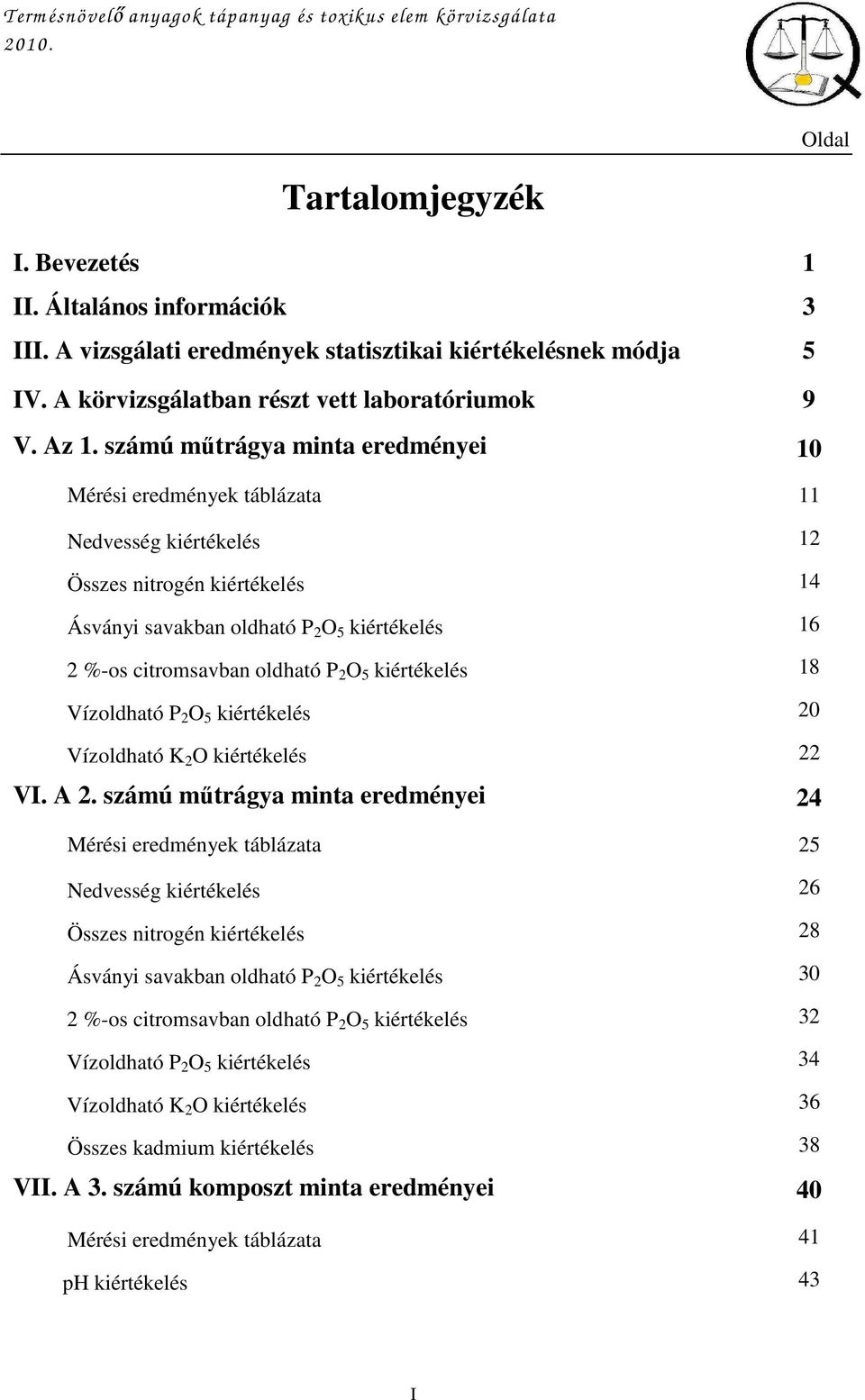 Termésnövelő anyagok tápanyag és toxikus elem körvizsgálata 2010.

Oldal

Tartalomjegyzék

I. Bevezetés 1

II. Általános információk 3

III. A vizsgálati eredmények statisztikai kiértékelésnek módja 5

IV. A körvizsgálatban részt vett laboratóriumok 9

V. Az 1. számú műtrágya minta eredményei 10

Mérési eredmények táblázata 11

Nedvesség kiértékelés 12

Összes nitrogén kiértékelés 14

Ásványi savakban oldható $P_2O_5$ kiértékelés 16

2 %-os citromsavban oldható $P_2O_5$ kiértékelés 18

Vízoldható $P_2O_5$ kiértékelés 20

Vízoldható $K_2O$ kiértékelés 22

VI. A 2. számú műtrágya minta eredményei 24

Mérési eredmények táblázata 25

Nedvesség kiértékelés 26

Összes nitrogén kiértékelés 28

Ásványi savakban oldható $P_2O_5$ kiértékelés 30

2 %-os citromsavban oldható $P_2O_5$ kiértékelés 32

Vízoldható $P_2O_5$ kiértékelés 34

Vízoldható $K_2O$ kiértékelés 36

Összes kadmium kiértékelés 38

VII. A 3. számú komposzt minta eredményei 40

Mérési eredmények táblázata 41

pH kiértékelés 43

I